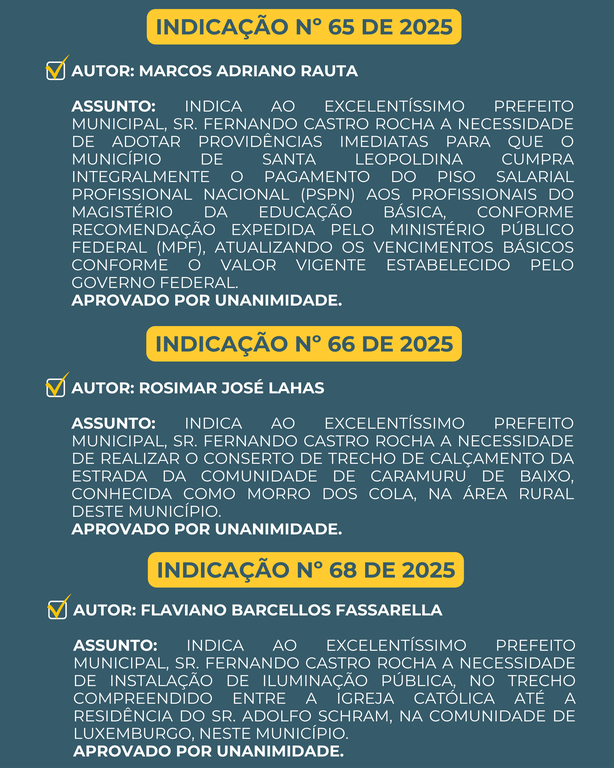 INDICAÇÃO N° 65 DE 2025

☑ AUTOR: MARCOS ADRIANO RAUTA

ASSUNTO: INDICA AO EXCELENTÍSSIMO PREFEITO MUNICIPAL, SR. FERNANDO CASTRO ROCHA A NECESSIDADE DE ADOTAR PROVIDÊNCIAS IMEDIATAS PARA QUE O MUNICÍPIO DE SANTA LEOPOLDINA CUMPRA INTEGRALMENTE O PAGAMENTO DO PISO SALARIAL PROFISSIONAL NACIONAL (PSPN) AOS PROFISSIONAIS DO MAGISTÉRIO DA EDUCAÇÃO BÁSICA, CONFORME RECOMENDAÇÃO EXPEDIDA PELO MINISTÉRIO PÚBLICO FEDERAL (MPF), ATUALIZANDO OS VENCIMENTOS BÁSICOS CONFORME O VALOR VIGENTE ESTABELECIDO PELO GOVERNO FEDERAL.
APROVADO POR UNANIMIDADE.

INDICAÇÃO N° 66 DE 2025

☑ AUTOR: ROSIMAR JOSÉ LAHAS

ASSUNTO: INDICA AO EXCELENTÍSSIMO PREFEITO MUNICIPAL, SR. FERNANDO CASTRO ROCHA A NECESSIDADE DE REALIZAR O CONSERTO DE TRECHO DE CALÇAMENTO DA ESTRADA DA COMUNIDADE DE CARAMURU DE BAIXO, CONHECIDA COMO MORRO DOS COLA, NA ÁREA RURAL DESTE MUNICÍPIO.
APROVADO POR UNANIMIDADE.

INDICAÇÃO N° 68 DE 2025

☑ AUTOR: FLAVIANO BARCELLOS FASSARELLA

ASSUNTO: INDICA AO EXCELENTÍSSIMO PREFEITO MUNICIPAL, SR. FERNANDO CASTRO ROCHA A NECESSIDADE DE INSTALAÇÃO DE ILUMINAÇÃO PÚBLICA, NO TRECHO COMPREENDIDO ENTRE A IGREJA CATÓLICA ATÉ A RESIDÊNCIA DO SR. ADOLFO SCHRAM, NA COMUNIDADE DE LUXEMBURGO, NESTE MUNICÍPIO.
APROVADO POR UNANIMIDADE.